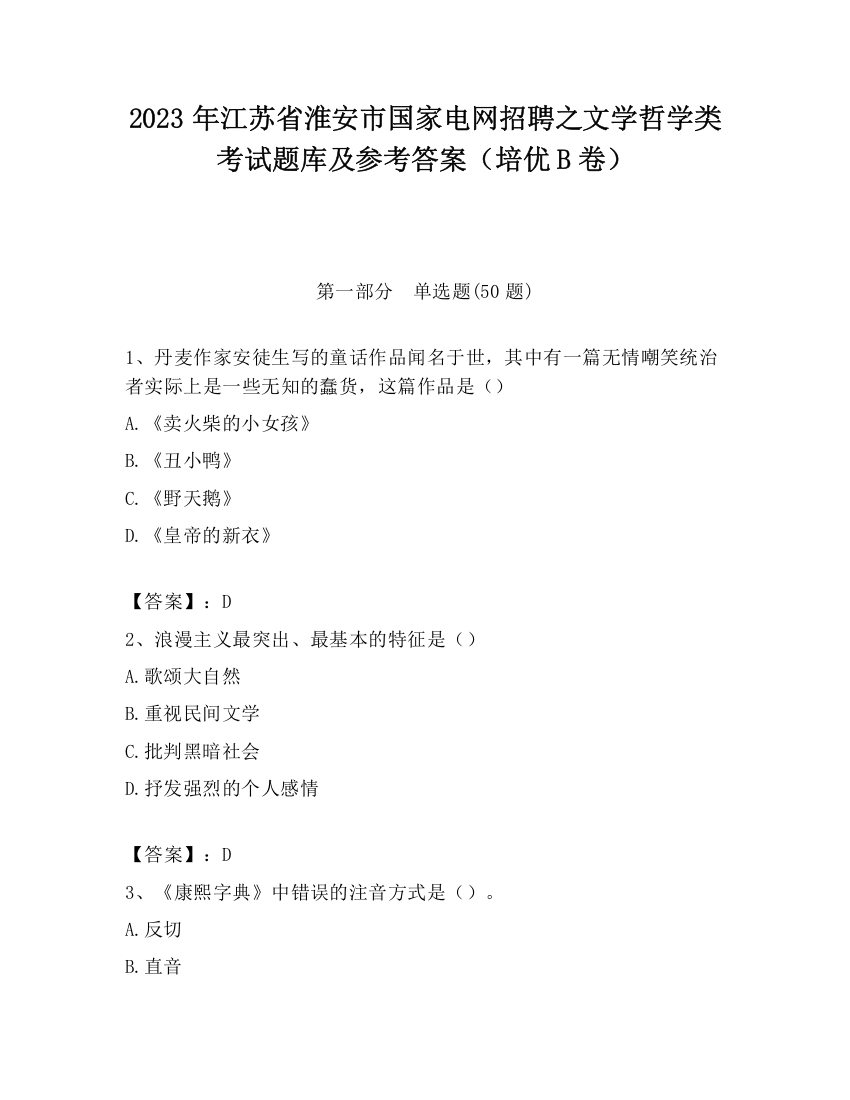 2023 年江苏省淮安市国家电网招聘之文学哲学类考试题库及参考答案（培优 B 卷）

第一部分　单选题(50 题)

1、丹麦作家安徒生写的童话作品闻名于世，其中有一篇无情嘲笑统治者实际上是一些无知的蠢货，这篇作品是（）

A.《卖火柴的小女孩》

B.《丑小鸭》

C.《野天鹅》

D.《皇帝的新衣》

【答案】：D

2、浪漫主义最突出、最基本的特征是（）

A.歌颂大自然

B.重视民间文学

C.批判黑暗社会

D.抒发强烈的个人感情

【答案】：D

3、《康熙字典》中错误的注音方式是（）。

A.反切

B.直音